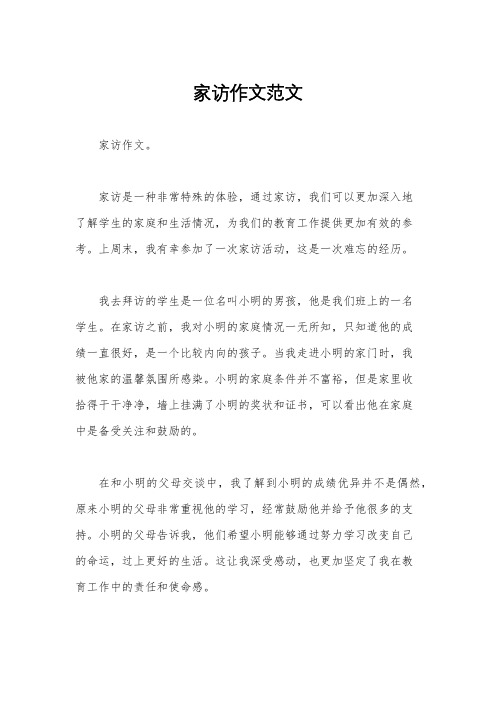 家访作文范文

家访作文。

家访是一种非常特殊的体验，通过家访，我们可以更加深入地了解学生的家庭和生活情况，为我们的教育工作提供更加有效的参考。上周末，我有幸参加了一次家访活动，这是一次难忘的经历。

我去拜访的学生是一位名叫小明的男孩，他是我们班上的一名学生。在家访之前，我对小明的家庭情况一无所知，只知道他的成绩一直很好，是一个比较内向的孩子。当我走进小明的家门时，我被他家的温馨氛围所感染。小明的家庭条件并不富裕，但是家里收拾得干干净净，墙上挂满了小明的奖状和证书，可以看出他在家庭中是备受关注和鼓励的。

在和小明的父母交谈中，我了解到小明的成绩优异并不是偶然，原来小明的父母非常重视他的学习，经常鼓励他并给予他很多的支持。小明的父母告诉我，他们希望小明能够通过努力学习改变自己的命运，过上更好的生活。这让我深受感动，也更加坚定了我在教育工作中的责任和使命感。